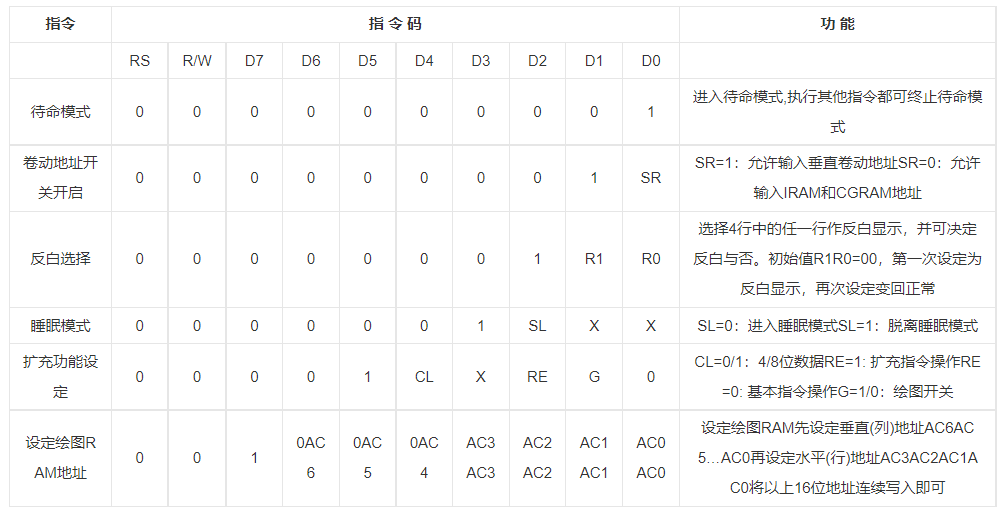 | 指令 | 指令码 |  |  |  |  |  |  |  |  |  | 功能 |
|---|---|---|---|---|---|---|---|---|---|---|---|
|  | RS | R/W | D7 | D6 | D5 | D4 | D3 | D2 | D1 | D0 |  |
| 待命模式 | 0 | 0 | 0 | 0 | 0 | 0 | 0 | 0 | 0 | 1 | 进入待命模式,执行其他指令都可终止待命模式 |
| 卷动地址开关开启 | 0 | 0 | 0 | 0 | 0 | 0 | 0 | 0 | 1 | SR | SR=1：允许输入垂直卷动地址SR=0：允许输入IRAM和CGRAM地址 |
| 反白选择 | 0 | 0 | 0 | 0 | 0 | 0 | 0 | 1 | R1 | R0 | 选择4行中的任一行作反白显示，并可决定反白与否。初始值R1R0=00，第一次设定为反白显示，再次设定变回正常 |
| 睡眠模式 | 0 | 0 | 0 | 0 | 0 | 0 | 1 | SL | X | X | SL=0：进入睡眠模式SL=1：脱离睡眠模式 |
| 扩充功能设定 | 0 | 0 | 0 | 0 | 1 | CL | X | RE | G | 0 | CL=0/1：4/8位数据RE=1: 扩充指令操作RE=0: 基本指令操作G=1/0：绘图开关 |
| 设定绘图RAM地址 | 0 | 0 | 1 | 0AC6 | 0AC5 | 0AC4 | AC3 AC3 | AC2 AC2 | AC1 AC1 | AC0 AC0 | 设定绘图RAM先设定垂直(列)地址AC6AC5…AC0再设定水平(行)地址AC3AC2AC1AC0将以上16位地址连续写入即可 |